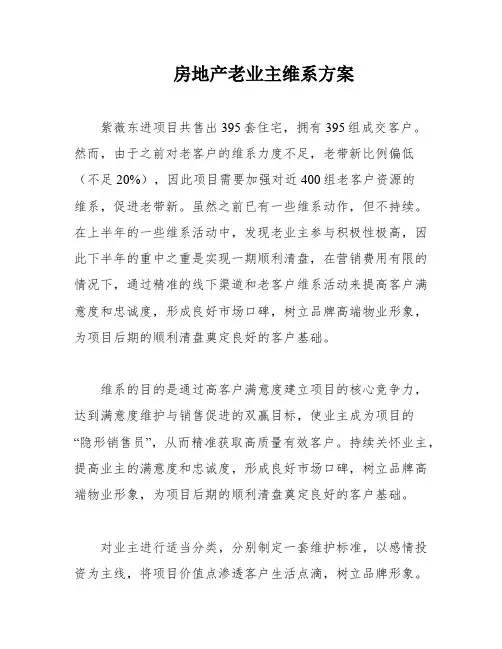 房地产老业主维系方案

紫薇东进项目共售出395套住宅，拥有395组成交客户。然而，由于之前对老客户的维系力度不足，老带新比例偏低（不足20%），因此项目需要加强对近400组老客户资源的维系，促进老带新。虽然之前已有一些维系动作，但不持续。在上半年的一些维系活动中，发现老业主参与积极性极高，因此下半年的重中之重是实现一期顺利清盘，在营销费用有限的情况下，通过精准的线下渠道和老客户维系活动来提高客户满意度和忠诚度，形成良好市场口碑，树立品牌高端物业形象，为项目后期的顺利清盘奠定良好的客户基础。

维系的目的是通过高客户满意度建立项目的核心竞争力，达到满意度维护与销售促进的双赢目标，使业主成为项目的“隐形销售员”，从而精准获取高质量有效客户。持续关怀业主，提高业主的满意度和忠诚度，形成良好市场口碑，树立品牌高端物业形象，为项目后期的顺利清盘奠定良好的客户基础。

对业主进行适当分类，分别制定一套维护标准，以感情投资为主线，将项目价值点渗透客户生活点滴，树立品牌形象。